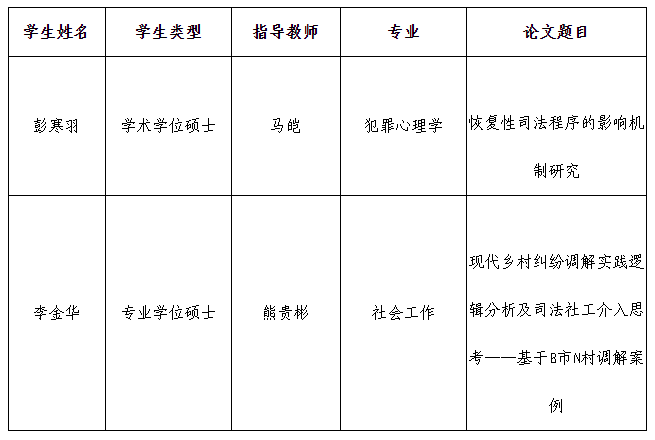 | 学生姓名 | 学生类型 | 指导教师 | 专业 | 论文题目 |
|---|---|---|---|---|
| 彭寒羽 | 学术学位硕士 | 马皑 | 犯罪心理学 | 恢复性司法程序的影响机制研究 |
| 李金华 | 专业学位硕士 | 熊贵彬 | 社会工作 | 现代乡村纠纷调解实践逻辑分析及司法社工介入思考——基于B市N村调解案例 |